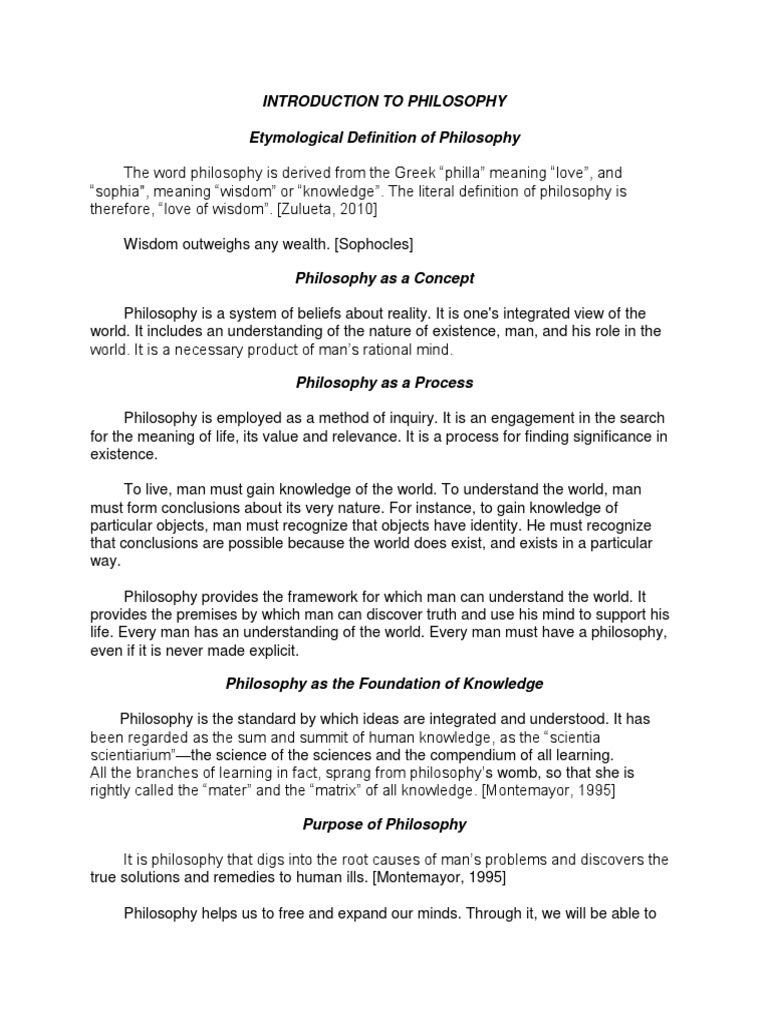 INTRODUCTION TO PHILOSOPHY

Etymological Definition of Philosophy

The word philosophy is derived from the Greek “philla” meaning “love”, and “sophia", meaning “wisdom” or “knowledge”. The literal definition of philosophy is therefore, “love of wisdom”. [Zulueta, 2010]

Wisdom outweighs any wealth. [Sophocles]

Philosophy as a Concept

Philosophy is a system of beliefs about reality. It is one's integrated view of the world. It includes an understanding of the nature of existence, man, and his role in the world. It is a necessary product of man’s rational mind.

Philosophy as a Process

Philosophy is employed as a method of inquiry. It is an engagement in the search for the meaning of life, its value and relevance. It is a process for finding significance in existence.

To live, man must gain knowledge of the world. To understand the world, man must form conclusions about its very nature. For instance, to gain knowledge of particular objects, man must recognize that objects have identity. He must recognize that conclusions are possible because the world does exist, and exists in a particular way.

Philosophy provides the framework for which man can understand the world. It provides the premises by which man can discover truth and use his mind to support his life. Every man has an understanding of the world. Every man must have a philosophy, even if it is never made explicit.

Philosophy as the Foundation of Knowledge

Philosophy is the standard by which ideas are integrated and understood. It has been regarded as the sum and summit of human knowledge, as the “scientia scientiarium”—the science of the sciences and the compendium of all learning. All the branches of learning in fact, sprang from philosophy’s womb, so that she is rightly called the “mater” and the “matrix” of all knowledge. [Montemayor, 1995]

Purpose of Philosophy

It is philosophy that digs into the root causes of man’s problems and discovers the true solutions and remedies to human ills. [Montemayor, 1995]

Philosophy helps us to free and expand our minds. Through it, we will be able to